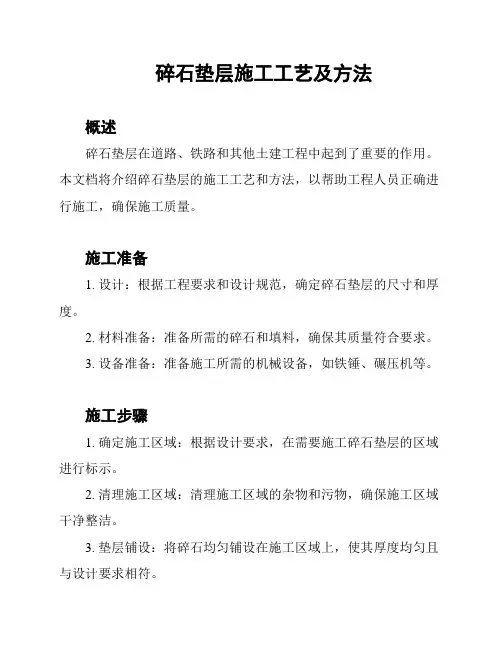 碎石垫层施工工艺及方法

概述

碎石垫层在道路、铁路和其他土建工程中起到了重要的作用。本文档将介绍碎石垫层的施工工艺和方法，以帮助工程人员正确进行施工，确保施工质量。

施工准备

1. 设计：根据工程要求和设计规范，确定碎石垫层的尺寸和厚度。

2. 材料准备：准备所需的碎石和填料，确保其质量符合要求。

3. 设备准备：准备施工所需的机械设备，如铁锤、碾压机等。

施工步骤

1. 确定施工区域：根据设计要求，在需要施工碎石垫层的区域进行标示。

2. 清理施工区域：清理施工区域的杂物和污物，确保施工区域干净整洁。

3. 垫层铺设：将碎石均匀铺设在施工区域上，使其厚度均匀且与设计要求相符。